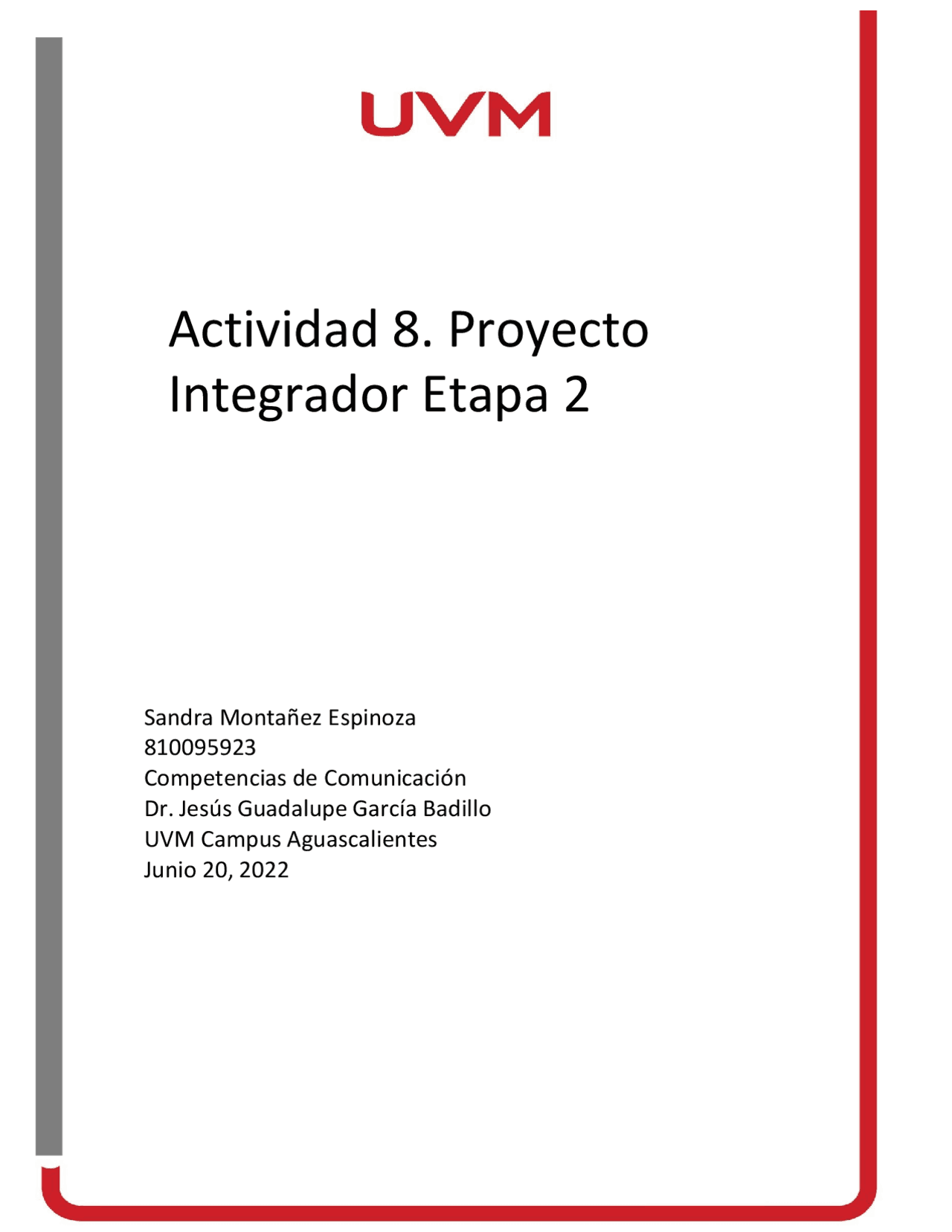 UVM

Actividad 8. Proyecto Integrador Etapa 2

Sandra Montañez Espinoza
810095923
Competencias de Comunicación
Dr. Jesús Guadalupe García Badillo
UVM Campus Aguascalientes
Junio 20, 2022